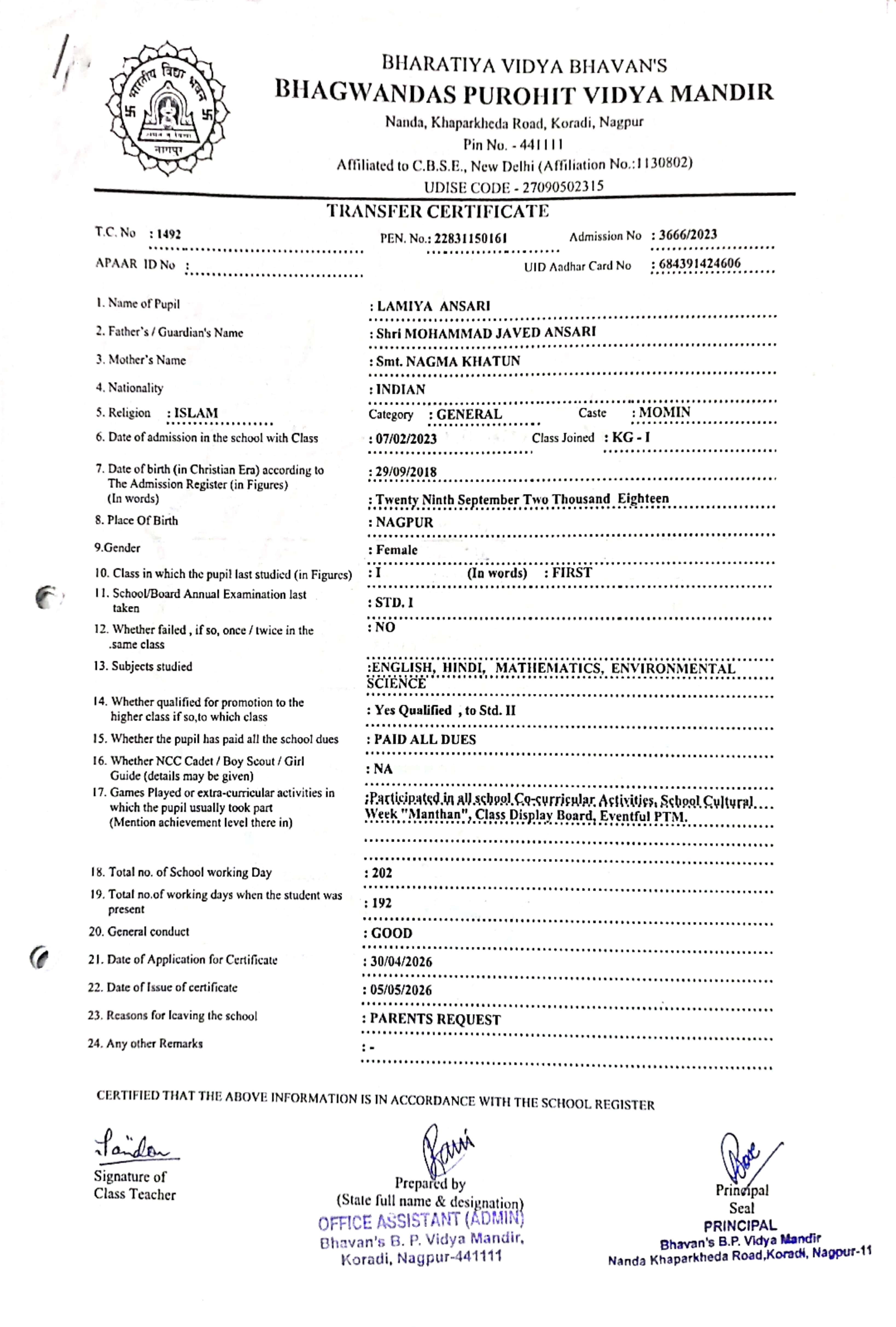 भारतीय विद्या भवन
नागपुर

BHARATIYA VIDYA BHAVAN'S
BHAGWANDAS PUROHIT VIDYA MANDIR
Nanda, Khaparkheda Road, Koradi, Nagpur
Pin No. - 441111
Affiliated to C.B.S.E., New Delhi (Affiliation No.:1130802)
UDISE CODE - 27090502315

TRANSFER CERTIFICATE

T.C. No : 1492
PEN. No.: 22831150161
Admission No : 3666/2023
APAAR ID No :
UID Aadhar Card No : 684391424606

1. Name of Pupil : LAMIYA ANSARI
2. Father's / Guardian's Name : Shri MOHAMMAD JAVED ANSARI
3. Mother's Name : Smt. NAGMA KHATUN
4. Nationality : INDIAN
5. Religion : ISLAM Category : GENERAL Caste : MOMIN
6. Date of admission in the school with Class : 07/02/2023 Class Joined : KG - I
7. Date of birth (in Christian Era) according to The Admission Register (in Figures) : 29/09/2018
(In words) : Twenty Ninth September Two Thousand Eighteen
8. Place Of Birth : NAGPUR
9.Gender : Female
10. Class in which the pupil last studied (in Figures) : I (In words) : FIRST
11. School/Board Annual Examination last taken : STD. I
12. Whether failed , if so, once / twice in the .same class : NO
13. Subjects studied :ENGLISH, HINDI, MATHEMATICS, ENVIRONMENTAL SCIENCE
14. Whether qualified for promotion to the higher class if so,to which class : Yes Qualified , to Std. II
15. Whether the pupil has paid all the school dues : PAID ALL DUES
16. Whether NCC Cadet / Boy Scout / Girl Guide (details may be given) : NA
17. Games Played or extra-curricular activities in which the pupil usually took part (Mention achievement level there in) :Participated in all school Co-curricular Activities, School Cultural Week "Manthan", Class Display Board, Eventful PTM.
18. Total no. of School working Day : 202
19. Total no.of working days when the student was present : 192
20. General conduct : GOOD
21. Date of Application for Certificate : 30/04/2026
22. Date of Issue of certificate : 05/05/2026
23. Reasons for leaving the school : PARENTS REQUEST
24. Any other Remarks : -

CERTIFIED THAT THE ABOVE INFORMATION IS IN ACCORDANCE WITH THE SCHOOL REGISTER

Signature of Class Teacher

Prepared by
(State full name & designation)
OFFICE ASSISTANT (ADMIN)
Bhavan's B. P. Vidya Mandir,
Koradi, Nagpur-441111

Principal
Seal
PRINCIPAL
Bhavan's B.P. Vidya Mandir
Nanda Khaparkheda Road,Koradi, Nagpur-11